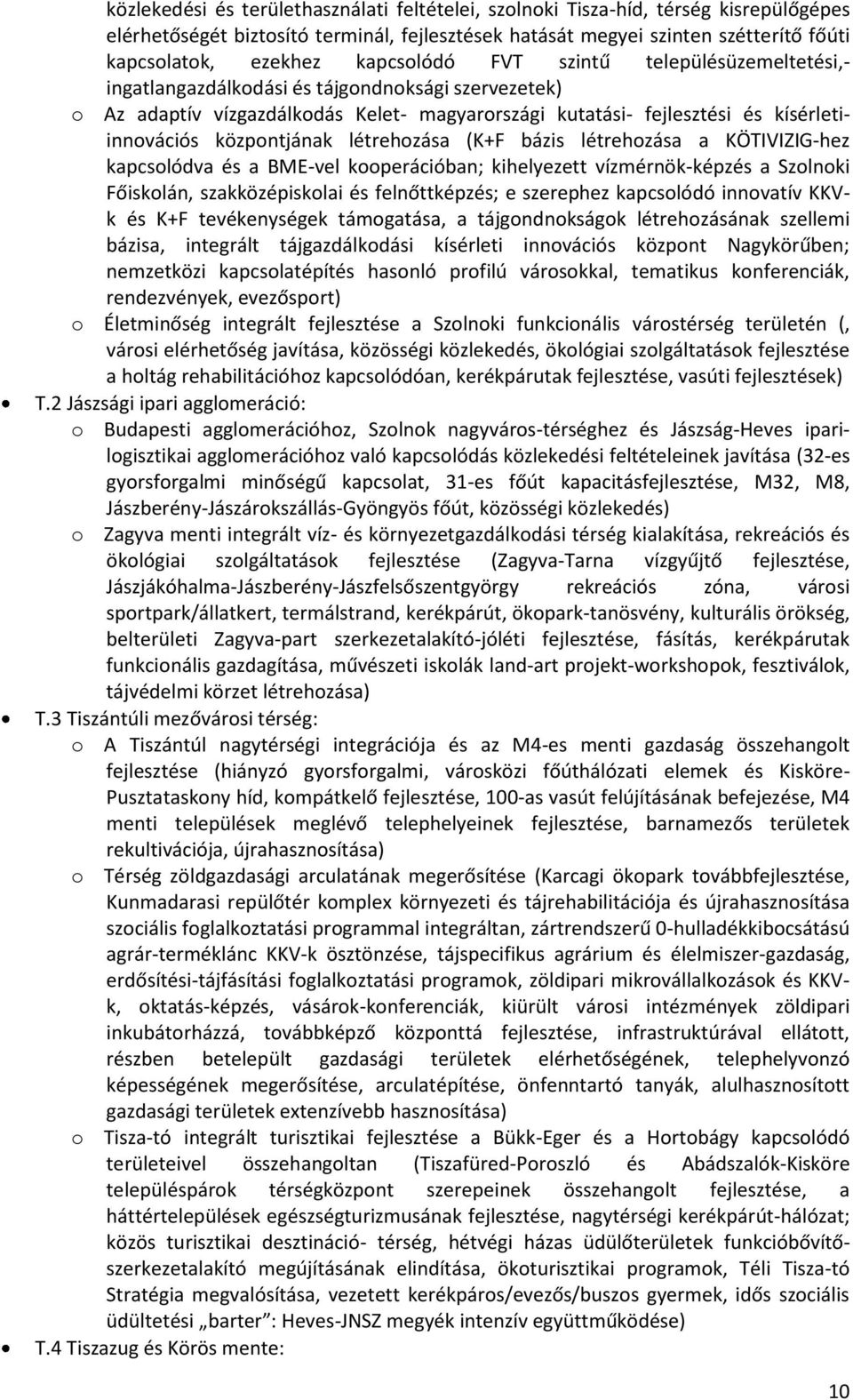 közlekedési és területhasználati feltételei, szolnoki Tisza-híd, térség kisrepülőgépes elérhetőségét biztosító terminál, fejlesztések hatását megyei szinten szétterítő főúti kapcsolatok, ezekhez kapcsolódó FVT szintű településüzemeltetési,- ingatlangazdálkodási és tájgondnoksági szervezetek)

o Az adaptív vízgazdálkodás Kelet- magyarországi kutatási- fejlesztési és kísérleti-innovációs központjának létrehozása (K+F bázis létrehozása a KÖTIVIZIG-hez kapcsolódva és a BME-vel kooperációban; kihelyezett vízmérnök-képzés a Szolnoki Főiskolán, szakközépiskolai és felnőttképzés; e szerephez kapcsolódó innovatív KKV-k és K+F tevékenységek támogatása, a tájgondnokságok létrehozásának szellemi bázisa, integrált tájgazdálkodási kísérleti innovációs központ Nagykörűben; nemzetközi kapcsolatépítés hasonló profilú városokkal, tematikus konferenciák, rendezvények, evezősport)

o Életminőség integrált fejlesztése a Szolnoki funkcionális várostérség területén (, városi elérhetőség javítása, közösségi közlekedés, ökológiai szolgáltatások fejlesztése a holtág rehabilitációhoz kapcsolódóan, kerékpárutak fejlesztése, vasúti fejlesztések)

• T.2 Jászsági ipari agglomeráció:

o Budapesti agglomerációhoz, Szolnok nagyváros-térséghez és Jászság-Heves ipari-logisztikai agglomerációhoz való kapcsolódás közlekedési feltételeinek javítása (32-es gyorsforgalmi minőségű kapcsolat, 31-es főút kapacitásfejlesztése, M32, M8, Jászberény-Jászárokszállás-Gyöngyös főút, közösségi közlekedés)

o Zagyva menti integrált víz- és környezetgazdálkodási térség kialakítása, rekreációs és ökológiai szolgáltatások fejlesztése (Zagyva-Tarna vízgyűjtő fejlesztése, Jászjákóhalma-Jászberény-Jászfelsőszentgyörgy rekreációs zóna, városi sportpark/állatkert, termálstrand, kerékpárút, ökopark-tanösvény, kulturális örökség, belterületi Zagyva-part szerkezetalakító-jóléti fejlesztése, fásítás, kerékpárutak funkcionális gazdagítása, művészeti iskolák land-art projekt-workshopok, fesztiválok, tájvédelmi körzet létrehozása)

• T.3 Tiszántúli mezővárosi térség:

o A Tiszántúl nagytérségi integrációja és az M4-es menti gazdaság összehangolt fejlesztése (hiányzó gyorsforgalmi, városközi főúthálózati elemek és Kisköre-Pusztataskony híd, kompátkelő fejlesztése, 100-as vasút felújításának befejezése, M4 menti települések meglévő telephelyeinek fejlesztése, barnamezős területek rekultivációja, újrahasznosítása)

o Térség zöldgazdasági arculatának megerősítése (Karcagi ökopark továbbfejlesztése, Kunmadarasi repülőtér komplex környezeti és tájrehabilitációja és újrahasznosítása szociális foglalkoztatási programmal integráltan, zártrendszerű 0-hulladékkibocsátású agrár-terméklánc KKV-k ösztönzése, tájspecifikus agrárium és élelmiszer-gazdaság, erdősítési-tájfásítási foglalkoztatási programok, zöldipari mikrovállalkozások és KKV-k, oktatás-képzés, vásárok-konferenciák, kiürült városi intézmények zöldipari inkubátorházzá, továbbképző központtá fejlesztése, infrastruktúrával ellátott, részben betelepült gazdasági területek elérhetőségének, telephelyvonzó képességének megerősítése, arculatépítése, önfenntartó tanyák, alulhasznosított gazdasági területek extenzívebb hasznosítása)

o Tisza-tó integrált turisztikai fejlesztése a Bükk-Eger és a Hortobágy kapcsolódó területeivel összehangoltan (Tiszafüred-Poroszló és Abádszalók-Kisköre településpárok térségközpont szerepeinek összehangolt fejlesztése, a háttértelepülések egészségturizmusának fejlesztése, nagytérségi kerékpárút-hálózat; közös turisztikai desztináció- térség, hétvégi házas üdülőterületek funkcióbővítő-szerkezetalakító megújításának elindítása, ökoturisztikai programok, Téli Tisza-tó Stratégia megvalósítása, vezetett kerékpáros/evezős/buszos gyermek, idős szociális üdültetési „barter”: Heves-JNSZ megyék intenzív együttműködése)

• T.4 Tiszazug és Körös mente:

10